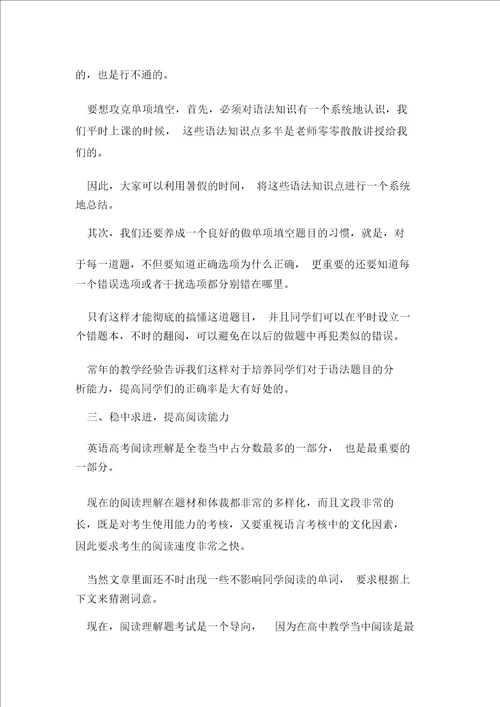 的，也是行不通的。

要想攻克单项填空，首先，必须对语法知识有一个系统地认识，我们平时上课的时候， 这些语法知识点多半是老师零零散散讲授给我们的。

因此，大家可以利用暑假的时间， 将这些语法知识点进行一个系统地总结。

其次，我们还要养成一个良好的做单项填空题目的习惯，就是，对于每一道题，不但要知道正确选项为什么正确， 更重要的还要知道每一个错误选项或者干扰选项都分别错在哪里。

只有这样才能彻底的搞懂这道题目， 并且同学们可以在平时设立一个错题本，不时的翻阅，可以避免在以后的做题中再犯类似的错误。

常年的教学经验告诉我们这样对于培养同学们对于语法题目的分析能力，提高同学们的正确率是大有好处的。

三、稳中求进，提高阅读能力

英语高考阅读理解是全卷当中占分数最多的一部分， 也是最重要的一部分。

现在的阅读理解在题材和体裁都非常的多样化，而且文段非常的长，既是对考生使用能力的考核，又要重视语言考核中的文化因素，因此要求考生的阅读速度非常之快。

当然文章里面还不时出现一些不影响同学阅读的单词， 要求根据上下文来猜测词意。

现在，阅读理解题考试是一个导向， 因为在高中教学当中阅读是最